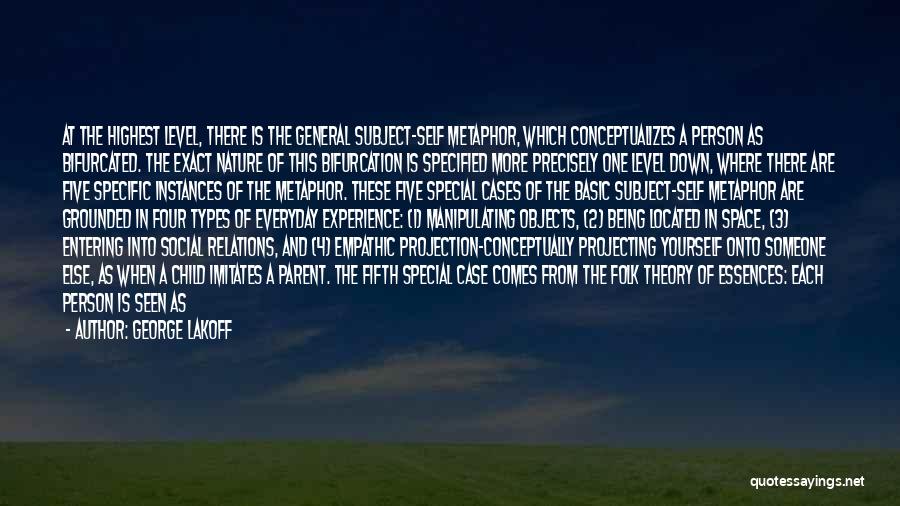 AT THE HIGHEST LEVEL, THERE IS THE GENERAL SUBJECT-SELF METAPHOR, WHICH CONCEPTUALIZES A PERSON AS BIFURCATED. THE EXACT NATURE OF THIS BIFURCATION IS SPECIFIED MORE PRECISELY ONE LEVEL DOWN, WHERE THERE ARE FIVE SPECIFIC INSTANCES OF THE METAPHOR. THESE FIVE SPECIAL CASES OF THE BASIC SUBJECT-SELF METAPHOR ARE GROUNDED IN FOUR TYPES OF EVERYDAY EXPERIENCE: (1) MANIPULATING OBJECTS, (2) BEING LOCATED IN SPACE, (3) ENTERING INTO SOCIAL RELATIONS, AND (4) EMPATHIC PROJECTION-CONCEPTUALLY PROJECTING YOURSELF ONTO SOMEONE ELSE, AS WHEN A CHILD IMITATES A PARENT. THE FIFTH SPECIAL CASE COMES FROM THE FOLK THEORY OF ESSENCES: EACH PERSON IS SEEN AS

- AUTHOR: GEORGE LAKOFF

quotessayings.net